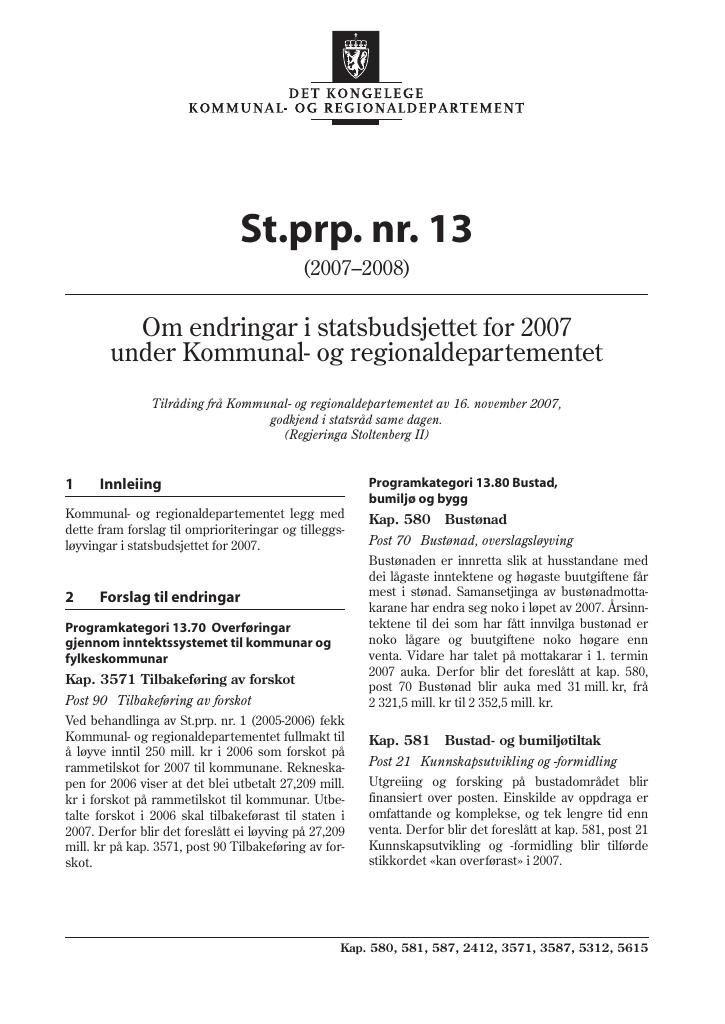 DET KONGELEGE
KOMMUNAL- OG REGIONALDEPARTEMENT

St.prp. nr. 13
(2007–2008)

Om endringar i statsbudsjettet for 2007
under Kommunal- og regionaldepartementet

Tilråding frå Kommunal- og regionaldepartementet av 16. november 2007, godkjend i statsråd same dagen.
(Regjeringa Stoltenberg II)

1 Innleiing

Kommunal- og regionaldepartementet legg med dette fram forslag til omprioriteringar og tilleggsløyvingar i statsbudsjettet for 2007.

2 Forslag til endringar

Programkategori 13.70 Overføringar gjennom inntektssystemet til kommunar og fylkeskommunar

Kap. 3571 Tilbakeføring av forskot

Post 90 Tilbakeføring av forskot

Ved behandlinga av St.prp. nr. 1 (2005-2006) fekk Kommunal- og regionaldepartementet fullmakt til å løyve inntil 250 mill. kr i 2006 som forskot på rammetilskot for 2007 til kommunane. Rekneskapen for 2006 viser at det blei utbetalt 27,209 mill. kr i forskot på rammetilskot til kommunar. Utbetalte forskot i 2006 skal tilbakeførast til staten i 2007. Derfor blir det foreslått ei løyving på 27,209 mill. kr på kap. 3571, post 90 Tilbakeføring av forskot.

Programkategori 13.80 Bustad, bumiljø og bygg

Kap. 580 Bustønad

Post 70 Bustønad, overslagsløyving

Bustønaden er innretta slik at husstandane med dei lågaste inntektene og høgaste buutgiftene får mest i stønad. Samansetjinga av bustønadmottakarane har endra seg noko i løpet av 2007. Årsinntektene til dei som har fått innvilga bustønad er noko lågare og buutgiftene noko høgare enn venta. Vidare har talet på mottakarar i 1. termin 2007 auka. Derfor blir det foreslått at kap. 580, post 70 Bustønad blir auka med 31 mill. kr, frå 2 321,5 mill. kr til 2 352,5 mill. kr.

Kap. 581 Bustad- og bumiljøtiltak

Post 21 Kunnskapsutvikling og -formidling

Utgreiing og forsking på bustadområdet blir finansiert over posten. Einskilde av oppdraga er omfattande og komplekse, og tek lengre tid enn venta. Derfor blir det foreslått at kap. 581, post 21 Kunnskapsutvikling og -formidling blir tilførde stikkordet «kan overførast» i 2007.

Kap. 580, 581, 587, 2412, 3571, 3587, 5312, 5615